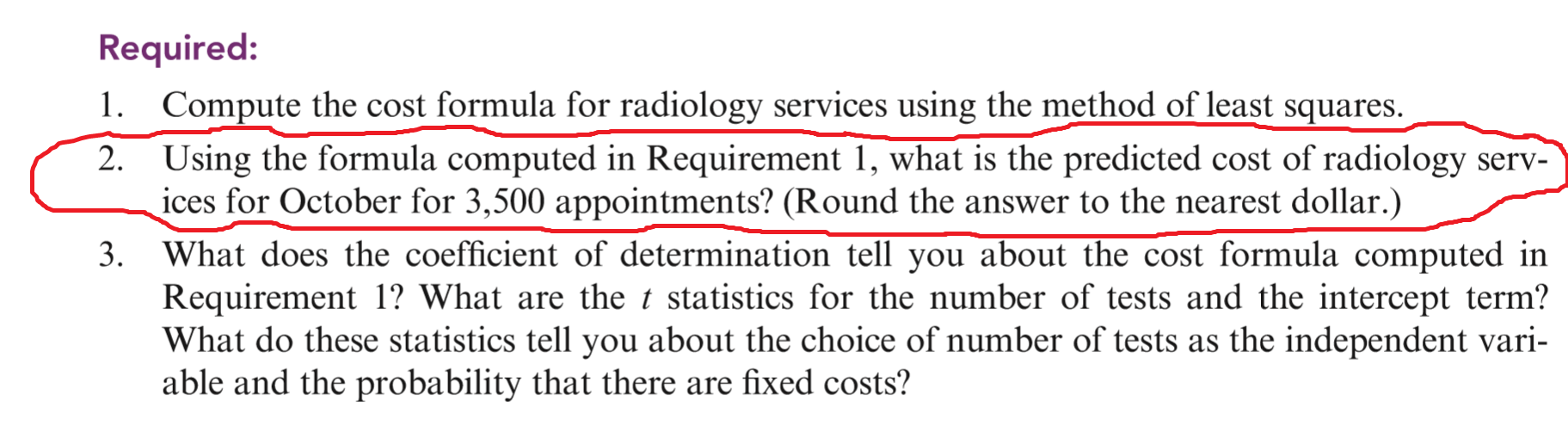 Required:

1. Compute the cost formula for radiology services using the method of least squares.

2. Using the formula computed in Requirement 1, what is the predicted cost of radiology services for October for 3,500 appointments? (Round the answer to the nearest dollar.)

3. What does the coefficient of determination tell you about the cost formula computed in Requirement 1? What are the t statistics for the number of tests and the intercept term? What do these statistics tell you about the choice of number of tests as the independent variable and the probability that there are fixed costs?